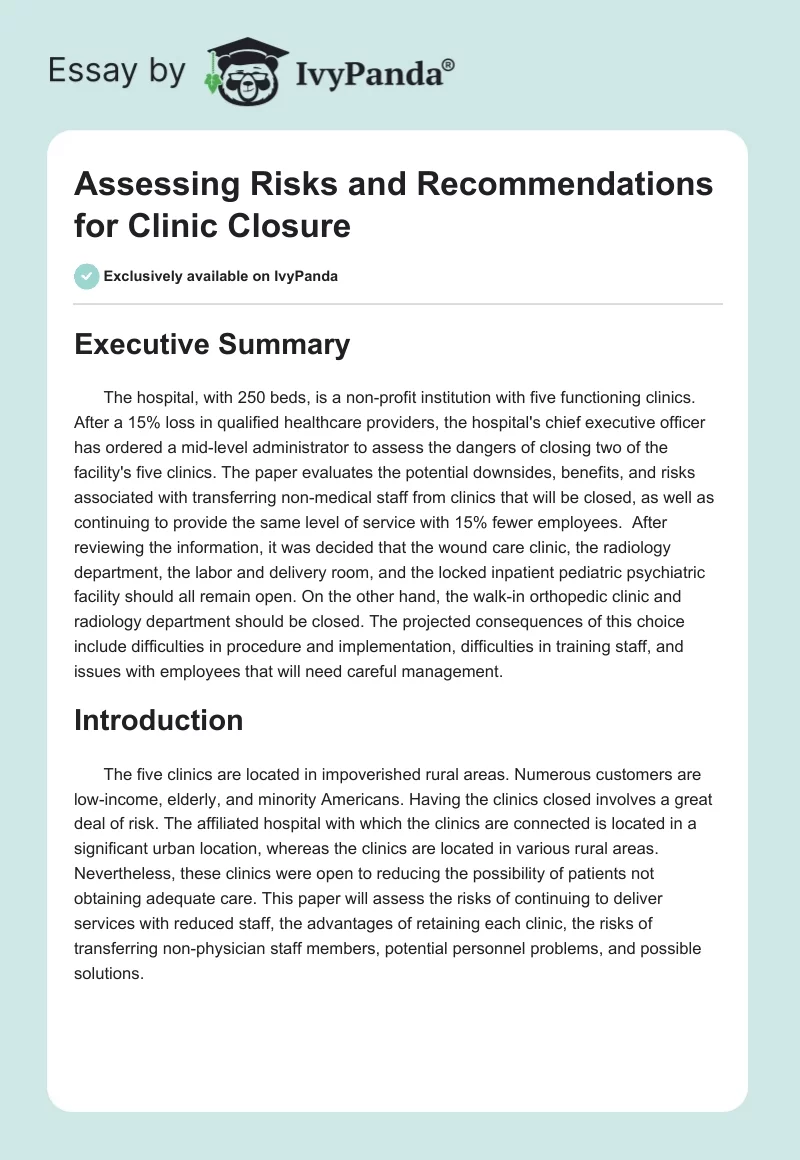 Essay by IvyPanda®

Assessing Risks and Recommendations for Clinic Closure

Exclusively available on IvyPanda

Executive Summary

The hospital, with 250 beds, is a non-profit institution with five functioning clinics. After a 15% loss in qualified healthcare providers, the hospital's chief executive officer has ordered a mid-level administrator to assess the dangers of closing two of the facility's five clinics. The paper evaluates the potential downsides, benefits, and risks associated with transferring non-medical staff from clinics that will be closed, as well as continuing to provide the same level of service with 15% fewer employees. After reviewing the information, it was decided that the wound care clinic, the radiology department, the labor and delivery room, and the locked inpatient pediatric psychiatric facility should all remain open. On the other hand, the walk-in orthopedic clinic and radiology department should be closed. The projected consequences of this choice include difficulties in procedure and implementation, difficulties in training staff, and issues with employees that will need careful management.

Introduction

The five clinics are located in impoverished rural areas. Numerous customers are low-income, elderly, and minority Americans. Having the clinics closed involves a great deal of risk. The affiliated hospital with which the clinics are connected is located in a significant urban location, whereas the clinics are located in various rural areas. Nevertheless, these clinics were open to reducing the possibility of patients not obtaining adequate care. This paper will assess the risks of continuing to deliver services with reduced staff, the advantages of retaining each clinic, the risks of transferring non-physician staff members, potential personnel problems, and possible solutions.